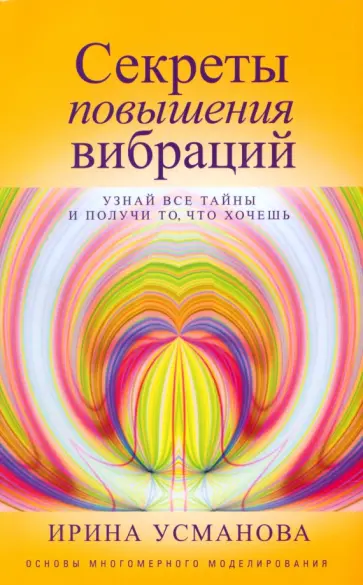 Секреты
повышения
вибраций

УЗНАЙ ВСЕ ТАЙНЫ
И ПОЛУЧИ ТО, ЧТО ХОЧЕШЬ

ИРИНА УСМАНОВА

ОСНОВЫ МНОГОМЕРНОГО МОДЕЛИРОВАНИЯ